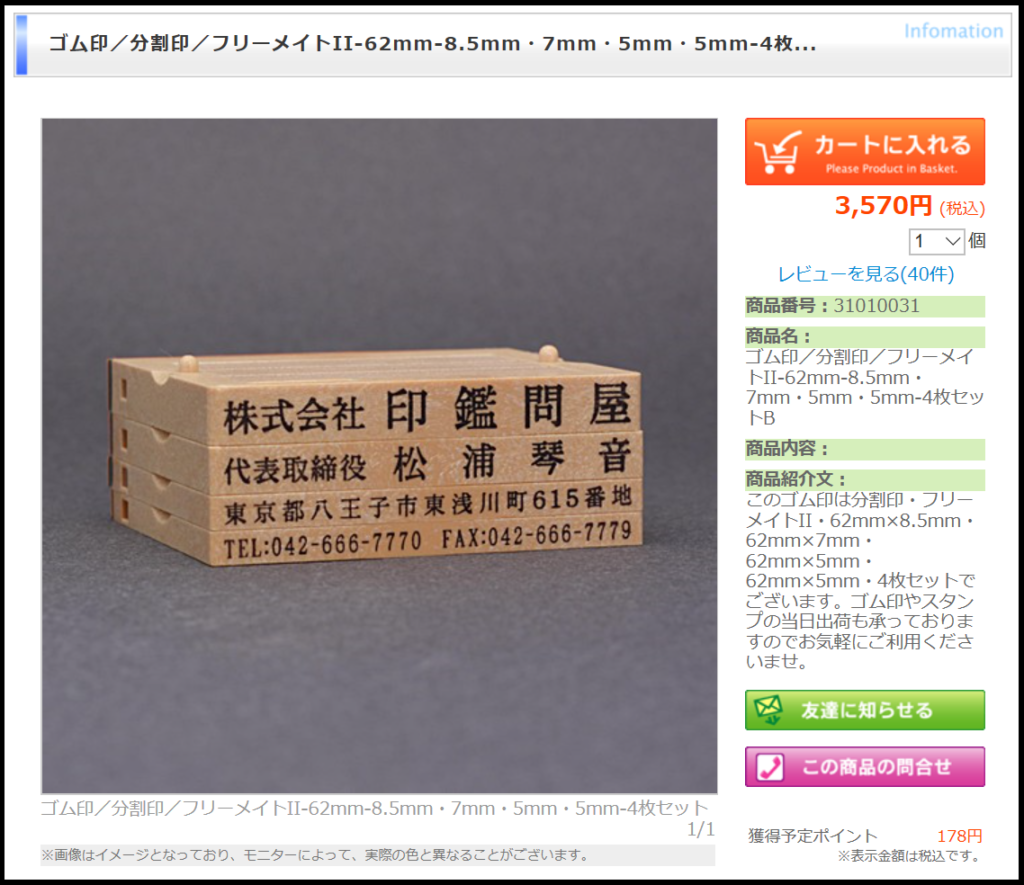 ゴム印／分割印／フリーメイトII-62mm-8.5mm・7mm・5mm・5mm-4枚...

Infomation

株式会社 印鑑問屋
代表取締役 松浦琴音
東京都八王子市東浅川町615番地
TEL:042-666-7770 FAX:042-666-7779

ゴム印／分割印／フリーメイトII-62mm-8.5mm・7mm・5mm・5mm-4枚セット
1/1

※画像はイメージとなっており、モニターによって、実際の色と異なることがございます。

カートに入れる
Please Product in Basket.

3,570円 (税込)

1 個

レビューを見る(40件)

商品番号：31010031

商品名：
ゴム印／分割印／フリーメイトII-62mm-8.5mm・7mm・5mm・5mm-4枚セットB

商品内容：

商品紹介文：
このゴム印は分割印・フリーメイトII・62mm×8.5mm・62mm×7mm・62mm×5mm・62mm×5mm・4枚セットでございます。ゴム印やスタンプの当日出荷も承っておりますのでお気軽にご利用くださいませ。

友達に知らせる

この商品の問合せ

獲得予定ポイント 178円
※表示金額は税込です。